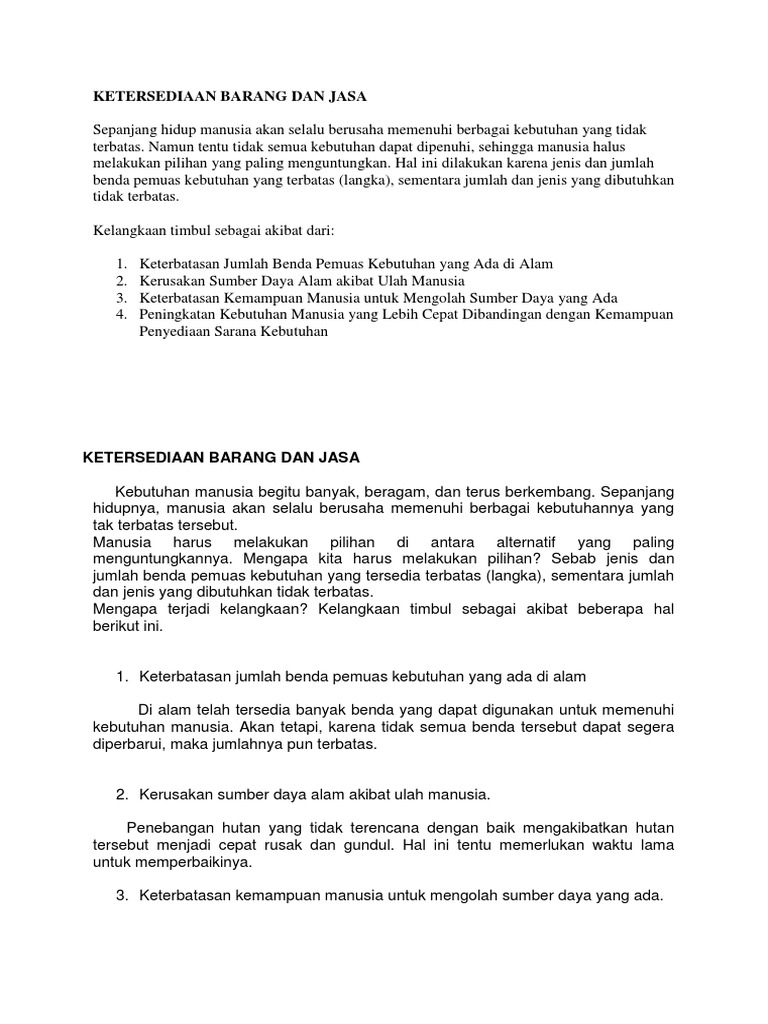 KETERSEDIAAN BARANG DAN JASA

Sepanjang hidup manusia akan selalu berusaha memenuhi berbagai kebutuhan yang tidak terbatas. Namun tentu tidak semua kebutuhan dapat dipenuhi, sehingga manusia halus melakukan pilihan yang paling menguntungkan. Hal ini dilakukan karena jenis dan jumlah benda pemuas kebutuhan yang terbatas (langka), sementara jumlah dan jenis yang dibutuhkan tidak terbatas.

Kelangkaan timbul sebagai akibat dari:

1. Keterbatasan Jumlah Benda Pemuas Kebutuhan yang Ada di Alam
2. Kerusakan Sumber Daya Alam akibat Ulah Manusia
3. Keterbatasan Kemampuan Manusia untuk Mengolah Sumber Daya yang Ada
4. Peningkatan Kebutuhan Manusia yang Lebih Cepat Dibandingan dengan Kemampuan Penyediaan Sarana Kebutuhan

KETERSEDIAAN BARANG DAN JASA

Kebutuhan manusia begitu banyak, beragam, dan terus berkembang. Sepanjang hidupnya, manusia akan selalu berusaha memenuhi berbagai kebutuhannya yang tak terbatas tersebut.
Manusia harus melakukan pilihan di antara alternatif yang paling menguntungkannya. Mengapa kita harus melakukan pilihan? Sebab jenis dan jumlah benda pemuas kebutuhan yang tersedia terbatas (langka), sementara jumlah dan jenis yang dibutuhkan tidak terbatas.
Mengapa terjadi kelangkaan? Kelangkaan timbul sebagai akibat beberapa hal berikut ini.

1. Keterbatasan jumlah benda pemuas kebutuhan yang ada di alam

Di alam telah tersedia banyak benda yang dapat digunakan untuk memenuhi kebutuhan manusia. Akan tetapi, karena tidak semua benda tersebut dapat segera diperbarui, maka jumlahnya pun terbatas.

2. Kerusakan sumber daya alam akibat ulah manusia.

Penebangan hutan yang tidak terencana dengan baik mengakibatkan hutan tersebut menjadi cepat rusak dan gundul. Hal ini tentu memerlukan waktu lama untuk memperbaikinya.

3. Keterbatasan kemampuan manusia untuk mengolah sumber daya yang ada.